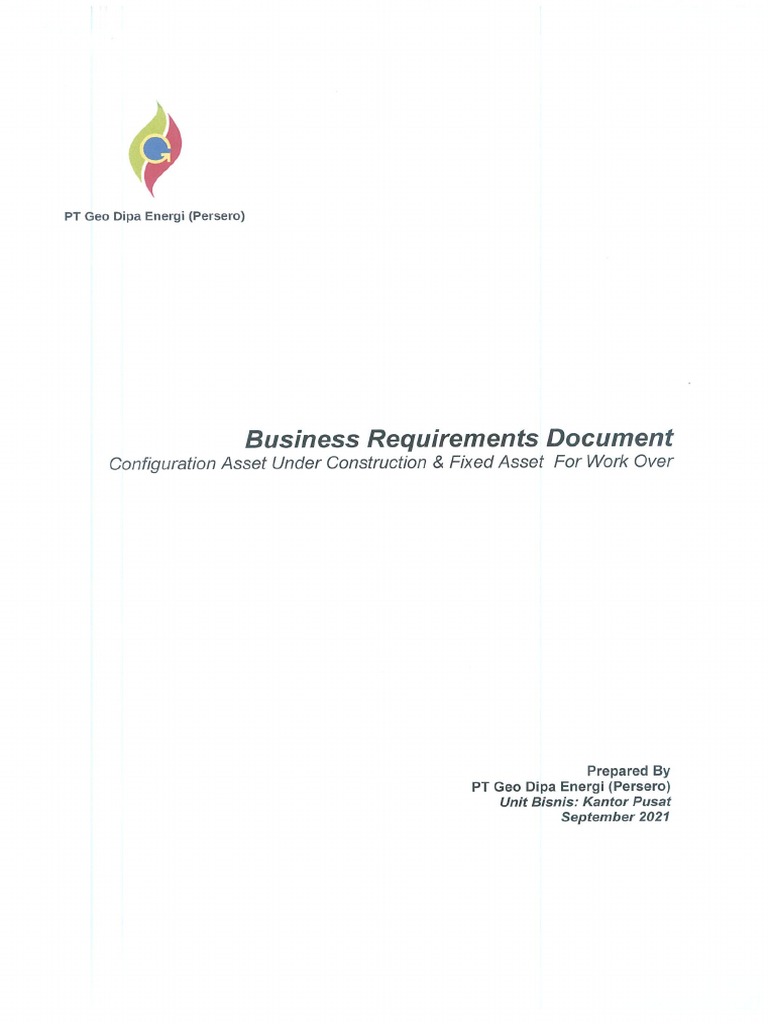 PT Geo Dipa Energi (Persero)

Business Requirements Document
Configuration Asset Under Construction & Fixed Asset For Work Over

Prepared By
PT Geo Dipa Energi (Persero)
Unit Bisnis: Kantor Pusat
September 2021